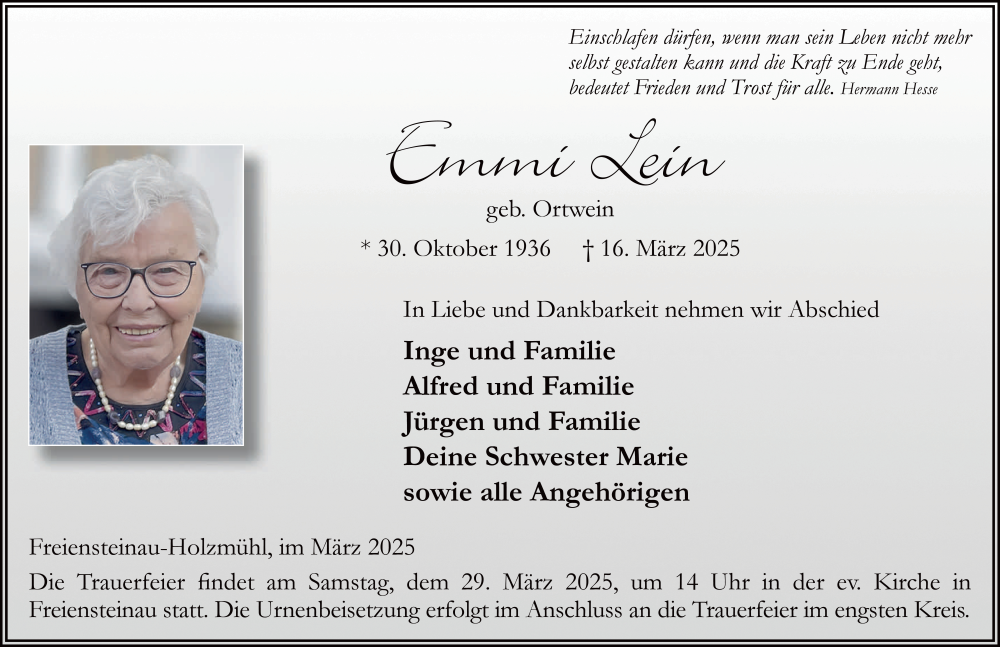 Einschlafen dürfen, wenn man sein Leben nicht mehr selbst gestalten kann und die Kraft zu Ende geht, bedeutet Frieden und Trost für alle. Hermann Hesse

Emmi Lein

geb. Ortwein

* 30. Oktober 1936 † 16. März 2025

In Liebe und Dankbarkeit nehmen wir Abschied

Inge und Familie
Alfred und Familie
Jürgen und Familie
Deine Schwester Marie
sowie alle Angehörigen

Freiensteinau-Holzmühl, im März 2025

Die Trauerfeier findet am Samstag, dem 29. März 2025, um 14 Uhr in der ev. Kirche in Freiensteinau statt. Die Urnenbeisetzung erfolgt im Anschluss an die Trauerfeier im engsten Kreis.